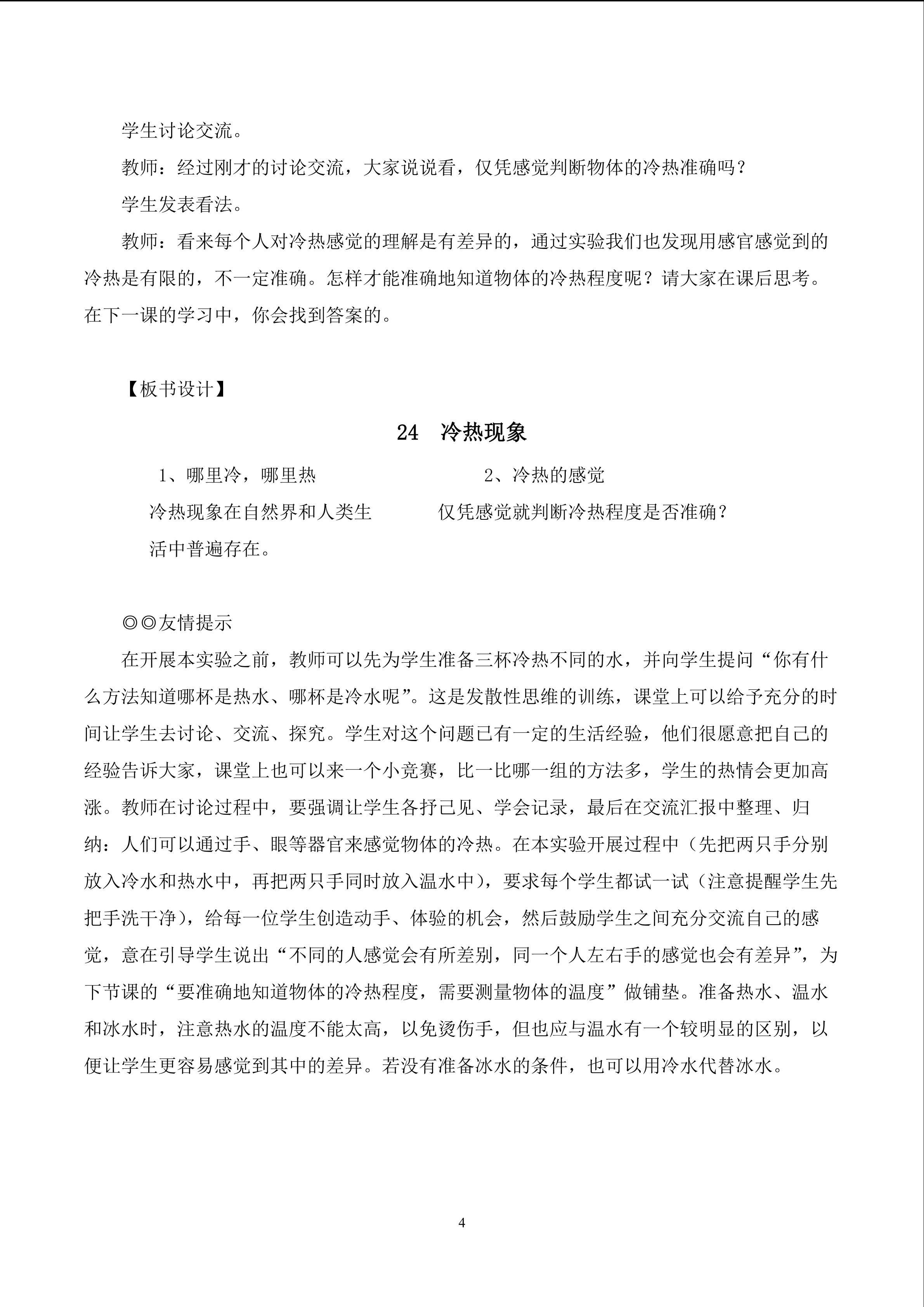 学生讨论交流。

教师：经过刚才的讨论交流，大家说说看，仅凭感觉判断物体的冷热准确吗？

学生发表看法。

教师：看来每个人对冷热感觉的理解是有差异的，通过实验我们也发现用感官感觉到的冷热是有限的，不一定准确。怎样才能准确地知道物体的冷热程度呢？请大家在课后思考。在下一课的学习中，你会找到答案的。

【板书设计】

24 冷热现象

1、哪里冷，哪里热

冷热现象在自然界和人类生活中普遍存在。

2、冷热的感觉

仅凭感觉就判断冷热程度是否准确？

◎◎友情提示

在开展本实验之前，教师可以先为学生准备三杯冷热不同的水，并向学生提问“你有什么方法知道哪杯是热水、哪杯是冷水呢”。这是发散性思维的训练，课堂上可以给予充分的时间让学生去讨论、交流、探究。学生对这个问题已有一定的生活经验，他们很愿意把自己的经验告诉大家，课堂上也可以来一个小竞赛，比一比哪一组的方法多，学生的热情会更加高涨。教师在讨论过程中，要强调让学生各抒己见、学会记录，最后在交流汇报中整理、归纳：人们可以通过手、眼等器官来感觉物体的冷热。在本实验开展过程中（先把两只手分别放入冷水和热水中，再把两只手同时放入温水中），要求每个学生都试一试（注意提醒学生先把手洗干净），给每一位学生创造动手、体验的机会，然后鼓励学生之间充分交流自己的感觉，意在引导学生说出“不同的人感觉会有所差别，同一个人左右手的感觉也会有差异”，为下节课的“要准确地知道物体的冷热程度，需要测量物体的温度”做铺垫。准备热水、温水和冰水时，注意热水的温度不能太高，以免烫伤手，但也应与温水有一个较明显的区别，以便让学生更容易感觉到其中的差异。若没有准备冰水的条件，也可以用冷水代替冰水。

4